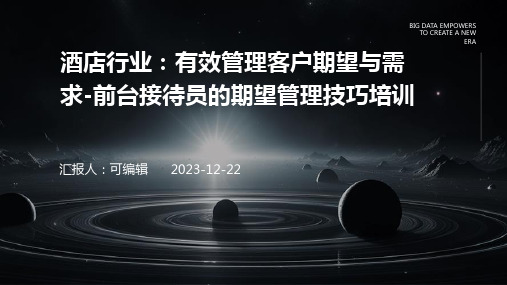 BIG DATA EMPOWERS TO CREATE A NEW ERA

酒店行业：有效管理客户期望与需求-前台接待员的期望管理技巧培训

汇报人：可编辑　2023-12-22